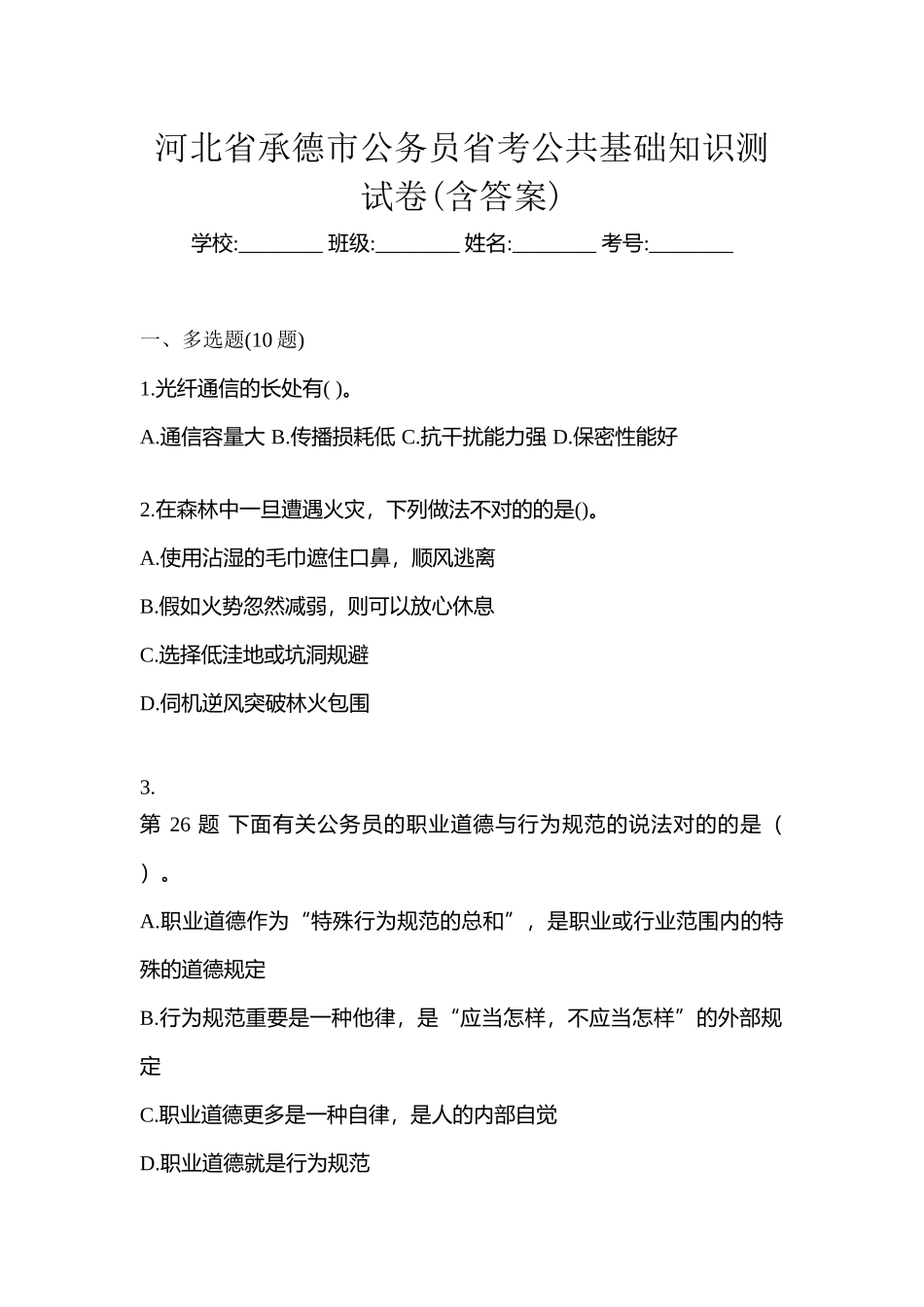 河北省承德市公务员省考公共基础知识测试卷(含答案)

学校:________ 班级:________ 姓名:________ 考号:________

一、多选题(10 题)

1.光纤通信的长处有( )。

A.通信容量大 B.传播损耗低 C.抗干扰能力强 D.保密性能好

2.在森林中一旦遭遇火灾，下列做法不对的的是()。

A.使用沾湿的毛巾遮住口鼻，顺风逃离

B.假如火势忽然减弱，则可以放心休息

C.选择低洼地或坑洞规避

D.伺机逆风突破林火包围

3.

第 26 题 下面有关公务员的职业道德与行为规范的说法对的的是（ ）。

A.职业道德作为“特殊行为规范的总和”，是职业或行业范围内的特殊的道德规定

B.行为规范重要是一种他律，是“应当怎样，不应当怎样”的外部规定

C.职业道德更多是一种自律，是人的内部自觉

D.职业道德就是行为规范